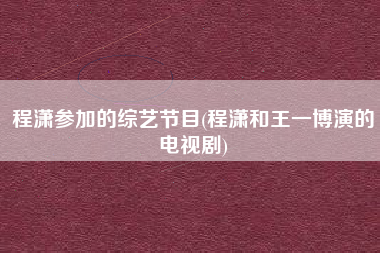 程潇参加的综艺节目(程潇和王一博演的电视剧)